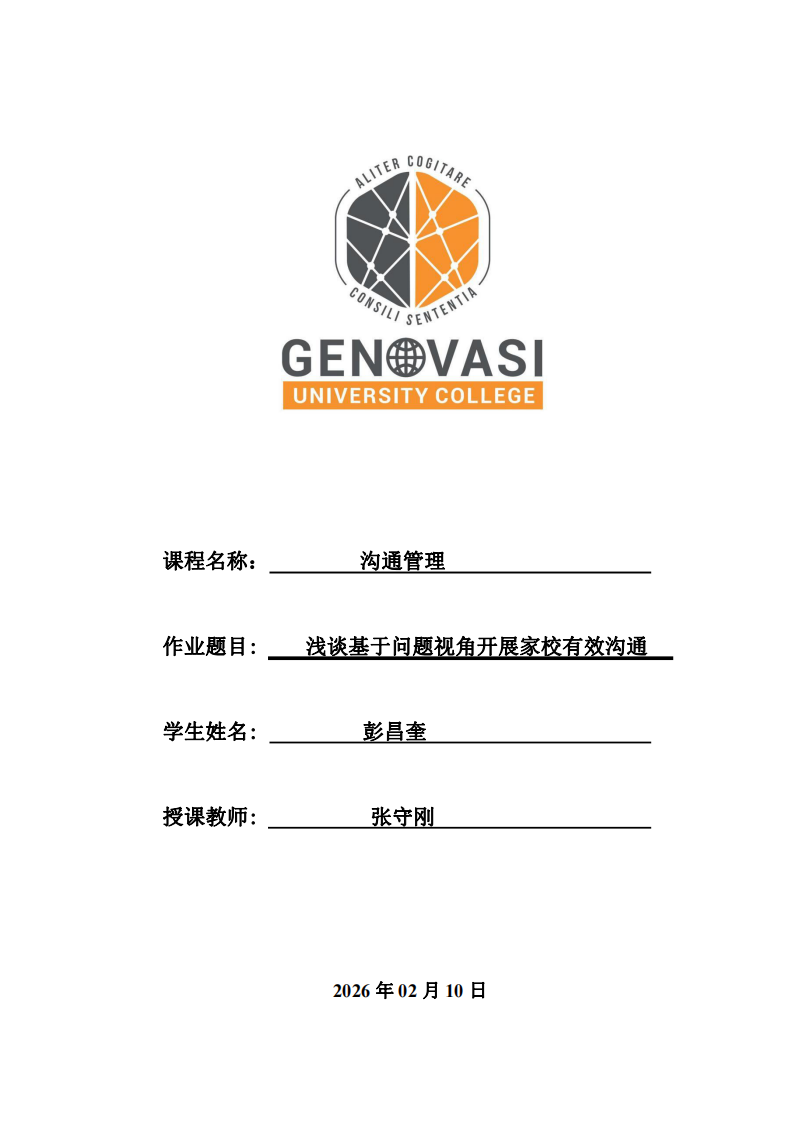 ALITER COGITARE
CONSILI SENTENTIA
GENOVASI
UNIVERSITY COLLEGE

课程名称： 沟通管理

作业题目： 浅谈基于问题视角开展家校有效沟通

学生姓名： 彭昌奎

授课教师： 张守刚

2026 年 02 月 10 日